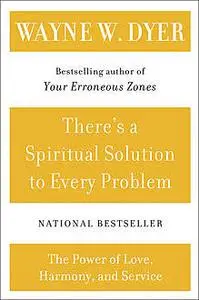 WAYNE W. DYER

Bestselling author of
Your Erroneous Zones

There's a Spiritual Solution to Every Problem

NATIONAL BESTSELLER

The Power of Love, Harmony, and Service